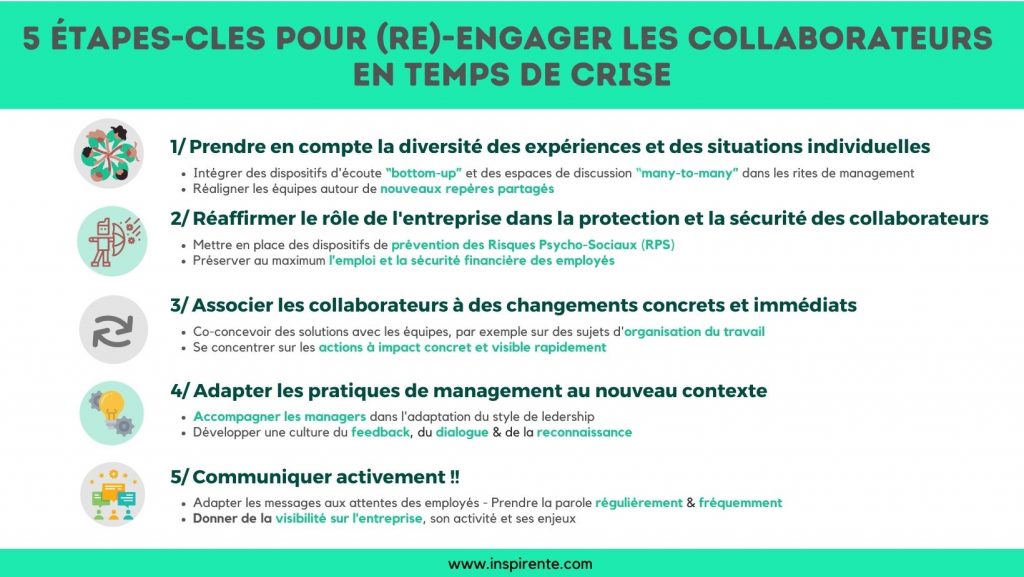 5 ÉTAPES-CLES POUR (RE)-ENGAGER LES COLLABORATEURS EN TEMPS DE CRISE

1/ Prendre en compte la diversité des expériences et des situations individuelles

• Intégrer des dispositifs d'écoute "bottom-up" et des espaces de discussion "many-to-many" dans les rites de management
• Réaligner les équipes autour de nouveaux repères partagés

2/ Réaffirmer le rôle de l'entreprise dans la protection et la sécurité des collaborateurs

• Mettre en place des dispositifs de prévention des Risques Psycho-Sociaux (RPS)
• Préserver au maximum l'emploi et la sécurité financière des employés

3/ Associer les collaborateurs à des changements concrets et immédiats

• Co-concevoir des solutions avec les équipes, par exemple sur des sujets d'organisation du travail
• Se concentrer sur les actions à impact concret et visible rapidement

4/ Adapter les pratiques de management au nouveau contexte

• Accompagner les managers dans l'adaptation du style de ledership
• Développer une culture du feedback, du dialogue & de la reconnaissance

5/ Communiquer activement !!

• Adapter les messages aux attentes des employés - Prendre la parole régulièrement & fréquemment
• Donner de la visibilité sur l'entreprise, son activité et ses enjeux

www.inspirente.com